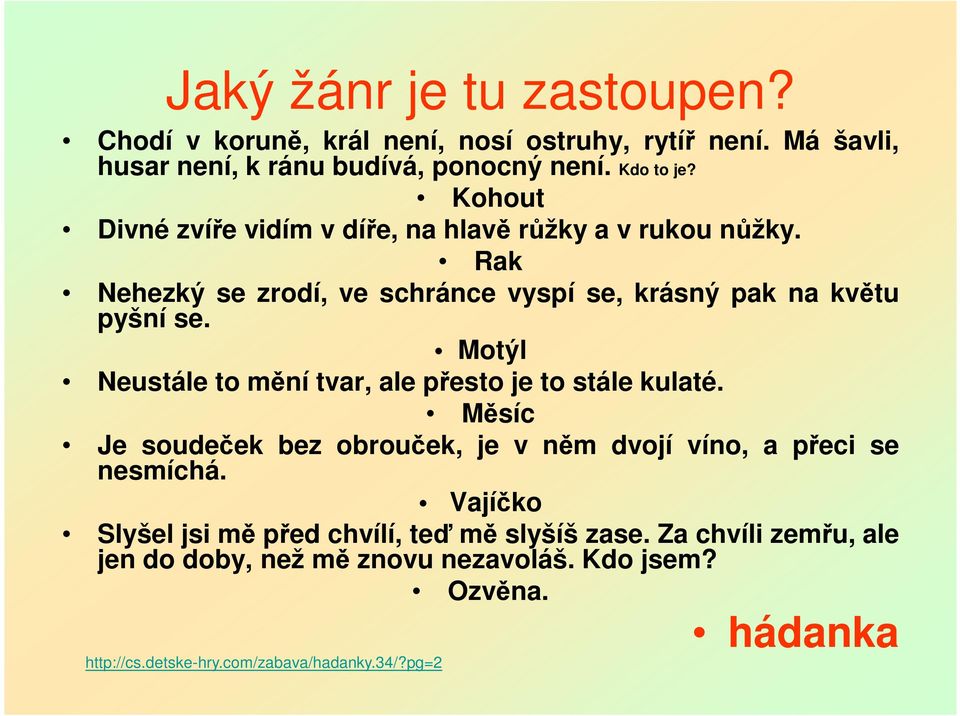 Jaký žánr je tu zastoupen?

• Chodí v koruně, král není, nosí ostruhy, rytíř není. Má šavli, husar není, k ránu budívá, ponocný není. Kdo to je?

• Kohout

• Divné zvíře vidím v díře, na hlavě růžky a v rukou nůžky.

• Rak

• Nehezký se zrodí, ve schránce vyspí se, krásný pak na květu pyšní se.

• Motýl

• Neustále to mění tvar, ale přesto je to stále kulaté.

• Měsíc

• Je soudeček bez obrouček, je v něm dvojí víno, a přeci se nesmíchá.

• Vajíčko

• Slyšel jsi mě před chvílí, teď mě slyšíš zase. Za chvíli zemřu, ale jen do doby, než mě znovu nezavoláš. Kdo jsem?

• Ozvěna.

• hádanka

http://cs.detske-hry.com/zabava/hadanky.34/?pg=2